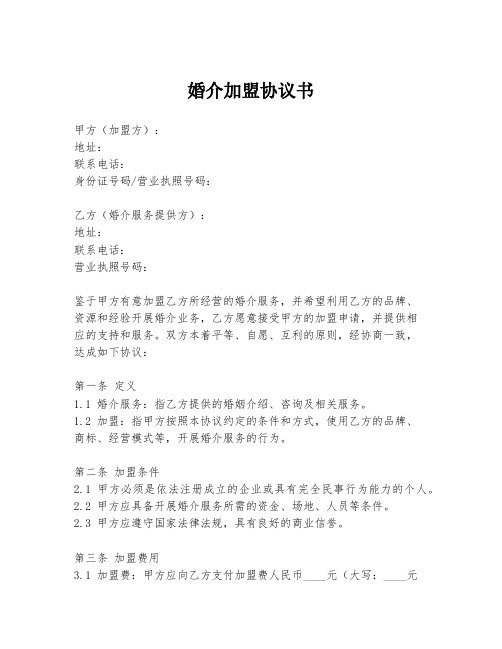 婚介加盟协议书

甲方（加盟方）：
地址：
联系电话：
身份证号码/营业执照号码：

乙方（婚介服务提供方）：
地址：
联系电话：
营业执照号码：

鉴于甲方有意加盟乙方所经营的婚介服务，并希望利用乙方的品牌、资源和经验开展婚介业务，乙方愿意接受甲方的加盟申请，并提供相应的支持和服务。双方本着平等、自愿、互利的原则，经协商一致，达成如下协议：

第一条 定义
1.1 婚介服务：指乙方提供的婚姻介绍、咨询及相关服务。
1.2 加盟：指甲方按照本协议约定的条件和方式，使用乙方的品牌、商标、经营模式等，开展婚介服务的行为。

第二条 加盟条件
2.1 甲方必须是依法注册成立的企业或具有完全民事行为能力的个人。
2.2 甲方应具备开展婚介服务所需的资金、场地、人员等条件。
2.3 甲方应遵守国家法律法规，具有良好的商业信誉。

第三条 加盟费用
3.1 加盟费：甲方应向乙方支付加盟费人民币____元（大写：____元